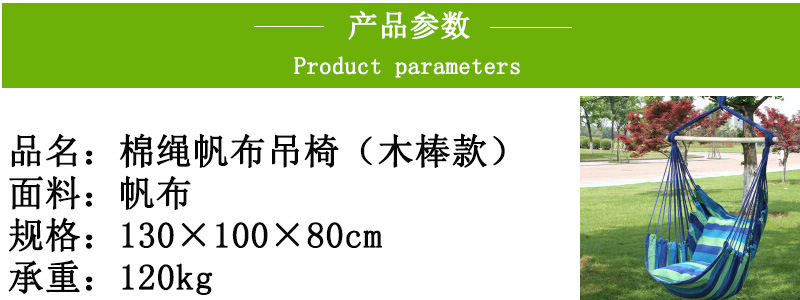 产品参数
Product parameters

品名：棉绳帆布吊椅（木棒款）
面料：帆布
规格：130×100×80cm
承重：120kg